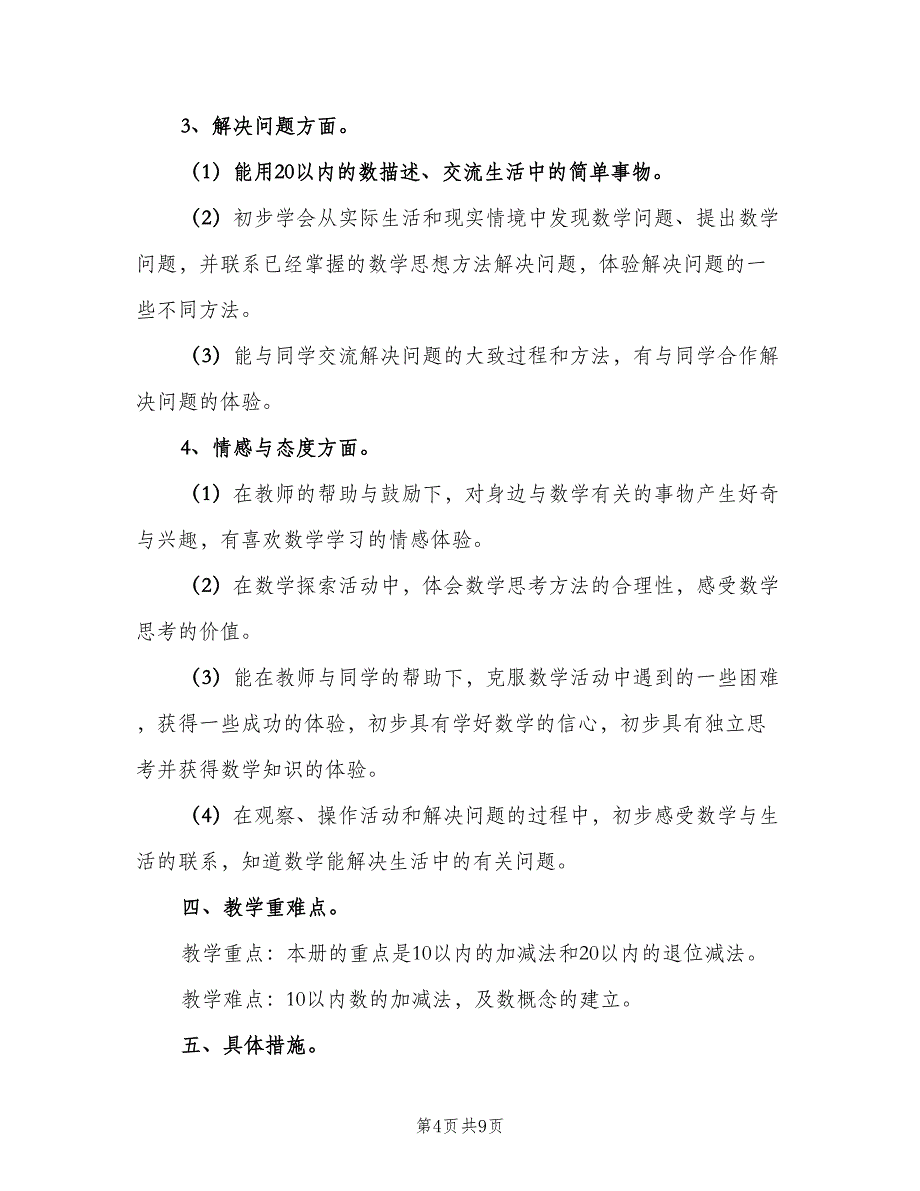 3、解决问题方面。

（1）能用20以内的数描述、交流生活中的简单事物。

（2）初步学会从实际生活和现实情境中发现数学问题、提出数学问题，并联系已经掌握的数学思想方法解决问题，体验解决问题的一些不同方法。

（3）能与同学交流解决问题的大致过程和方法，有与同学合作解决问题的体验。

4、情感与态度方面。

（1）在教师的帮助与鼓励下，对身边与数学有关的事物产生好奇与兴趣，有喜欢数学学习的情感体验。

（2）在数学探索活动中，体会数学思考方法的合理性，感受数学思考的价值。

（3）能在教师与同学的帮助下，克服数学活动中遇到的一些困难，获得一些成功的体验，初步具有学好数学的信心，初步具有独立思考并获得数学知识的体验。

（4）在观察、操作活动和解决问题的过程中，初步感受数学与生活的联系，知道数学能解决生活中的有关问题。

四、教学重难点。

教学重点：本册的重点是10以内的加减法和20以内的退位减法。

教学难点：10以内数的加减法，及数概念的建立。

五、具体措施。

第4页 共9页